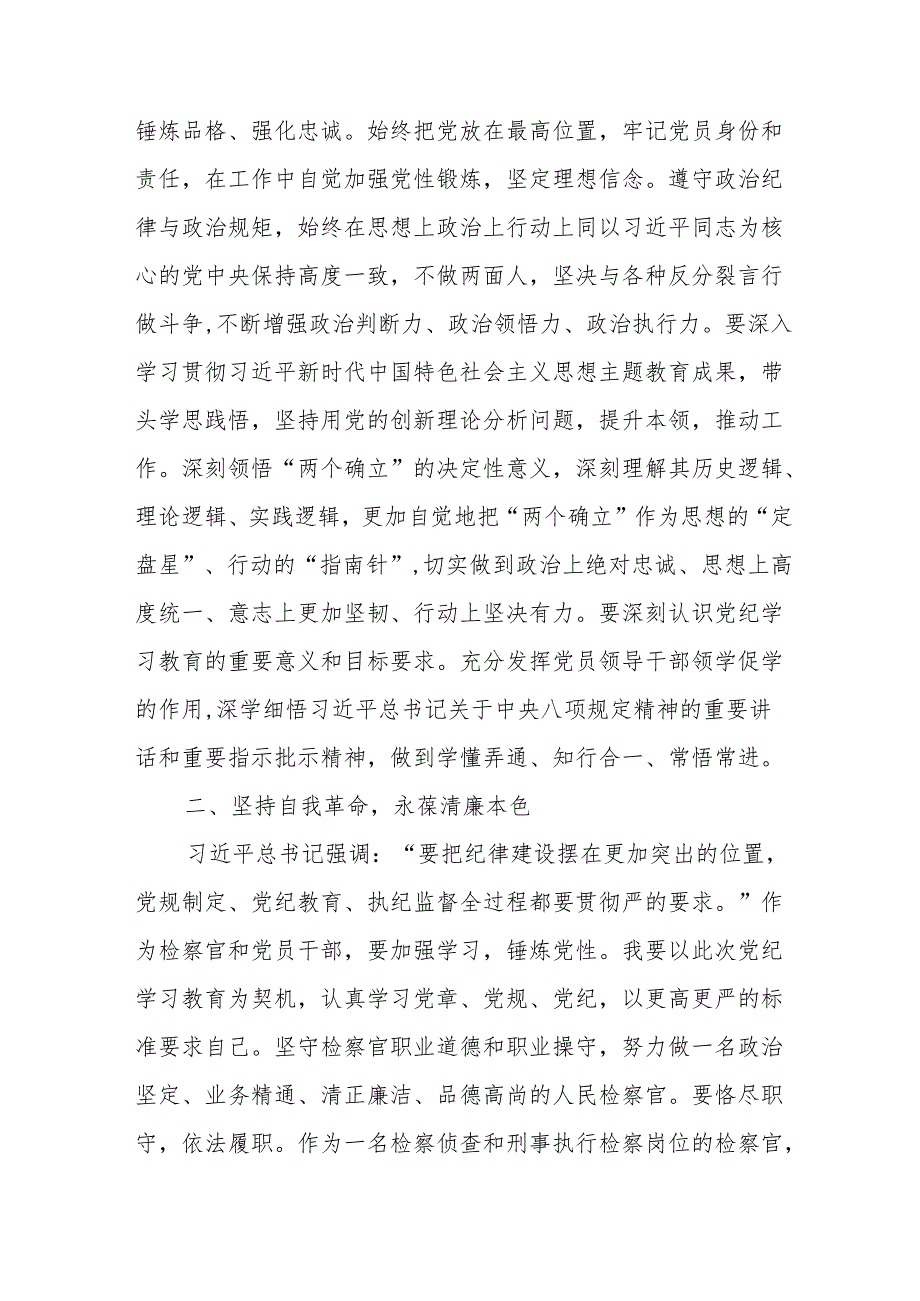 锤炼品格、强化忠诚。始终把党放在最高位置，牢记党员身份和责任，在工作中自觉加强党性锻炼，坚定理想信念。遵守政治纪律与政治规矩，始终在思想上政治上行动上同以习近平同志为核心的党中央保持高度一致，不做两面人，坚决与各种反分裂言行做斗争,不断增强政治判断力、政治领悟力、政治执行力。要深入学习贯彻习近平新时代中国特色社会主义思想主题教育成果，带头学思践悟，坚持用党的创新理论分析问题，提升本领，推动工作。深刻领悟“两个确立”的决定性意义，深刻理解其历史逻辑、理论逻辑、实践逻辑，更加自觉地把“两个确立”作为思想的“定盘星”、行动的“指南针”,切实做到政治上绝对忠诚、思想上高度统一、意志上更加坚韧、行动上坚决有力。要深刻认识党纪学习教育的重要意义和目标要求。充分发挥党员领导干部领学促学的作用,深学细悟习近平总书记关于中央八项规定精神的重要讲话和重要指示批示精神，做到学懂弄通、知行合一、常悟常进。

二、坚持自我革命，永葆清廉本色

习近平总书记强调：“要把纪律建设摆在更加突出的位置，党规制定、党纪教育、执纪监督全过程都要贯彻严的要求。”作为检察官和党员干部，要加强学习，锤炼党性。我要以此次党纪学习教育为契机，认真学习党章、党规、党纪，以更高更严的标准要求自己。坚守检察官职业道德和职业操守，努力做一名政治坚定、业务精通、清正廉洁、品德高尚的人民检察官。要恪尽职守，依法履职。作为一名检察侦查和刑事执行检察岗位的检察官，